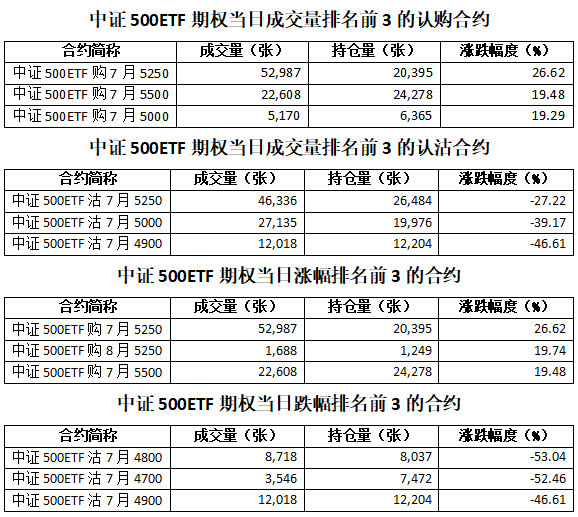 中证500ETF期权当日成交量排名前3的认购合约

| 合约简称 | 成交量（张） | 持仓量（张） | 涨跌幅度（%） |
|---|---|---|---|
| 中证500ETF购7月5250 | 52,987 | 20,395 | 26.62 |
| 中证500ETF购7月5500 | 22,608 | 24,278 | 19.48 |
| 中证500ETF购7月5000 | 5,170 | 6,365 | 19.29 |

中证500ETF期权当日成交量排名前3的认沽合约

| 合约简称 | 成交量（张） | 持仓量（张） | 涨跌幅度（%） |
|---|---|---|---|
| 中证500ETF沽7月5250 | 46,336 | 26,484 | -27.22 |
| 中证500ETF沽7月5000 | 27,135 | 19,976 | -39.17 |
| 中证500ETF沽7月4900 | 12,018 | 12,204 | -46.61 |

中证500ETF期权当日涨幅排名前3的合约

| 合约简称 | 成交量（张） | 持仓量（张） | 涨跌幅度（%） |
|---|---|---|---|
| 中证500ETF购7月5250 | 52,987 | 20,395 | 26.62 |
| 中证500ETF购8月5250 | 1,688 | 1,249 | 19.74 |
| 中证500ETF购7月5500 | 22,608 | 24,278 | 19.48 |

中证500ETF期权当日跌幅排名前3的合约

| 合约简称 | 成交量（张） | 持仓量（张） | 涨跌幅度（%） |
|---|---|---|---|
| 中证500ETF沽7月4800 | 8,718 | 8,037 | -53.04 |
| 中证500ETF沽7月4700 | 3,546 | 7,472 | -52.46 |
| 中证500ETF沽7月4900 | 12,018 | 12,204 | -46.61 |